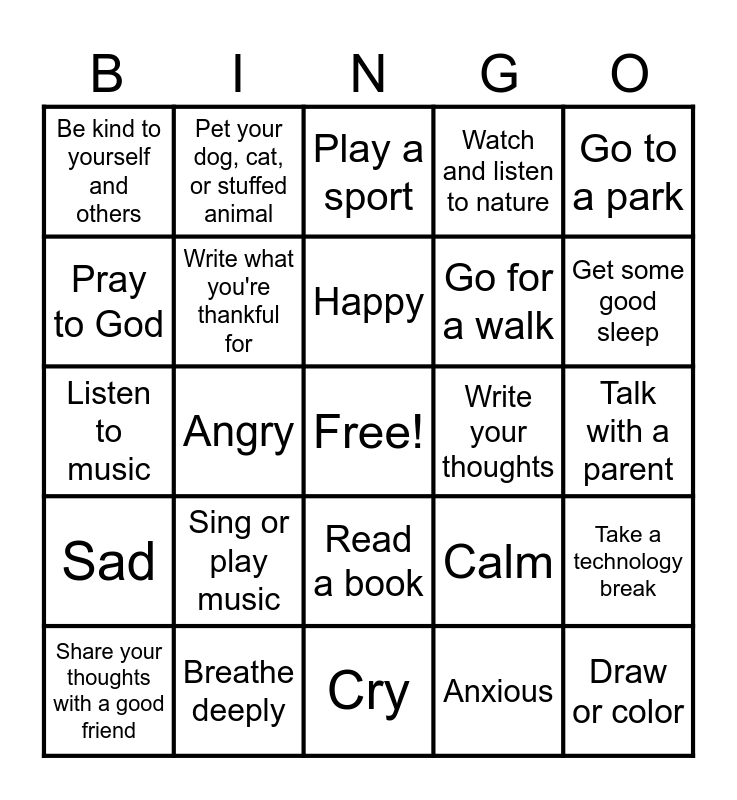 | B | I | N | G | O |
|---|---|---|---|---|
| Be kind to yourself and others | Pet your dog, cat, or stuffed animal | Play a sport | Watch and listen to nature | Go to a park |
| Pray to God | Write what you're thankful for | Happy | Go for a walk | Get some good sleep |
| Listen to music | Angry | Free! | Write your thoughts | Talk with a parent |
| Sad | Sing or play music | Read a book | Calm | Take a technology break |
| Share your thoughts with a good friend | Breathe deeply | Cry | Anxious | Draw or color |